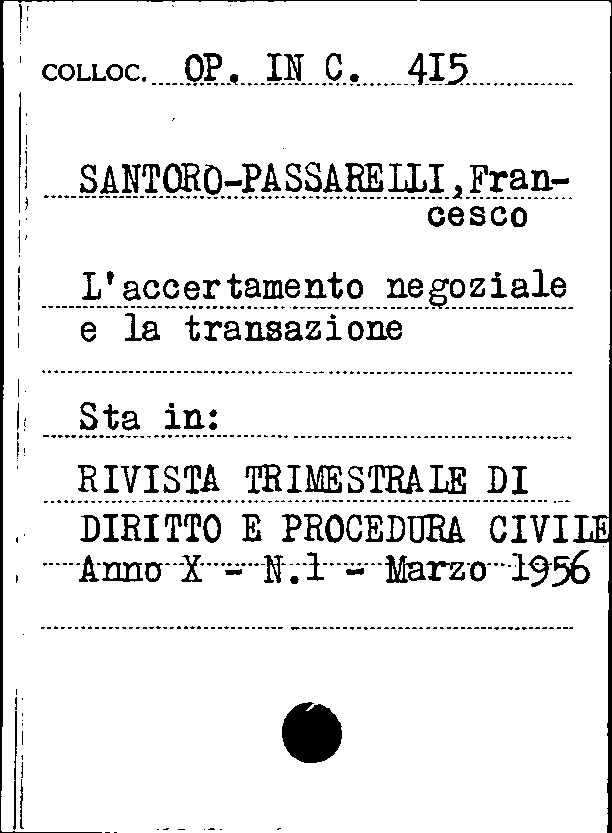 COLLOC. OP. IN C. 415

SANTORO-PASSARELLI, Francesco

L'accertamento negoziale e la transazione

Sta in:

RIVISTA TRIMESTRALE DI DIRITTO E PROCEDURA CIVILE Anno X - N.1 - Marzo 1956